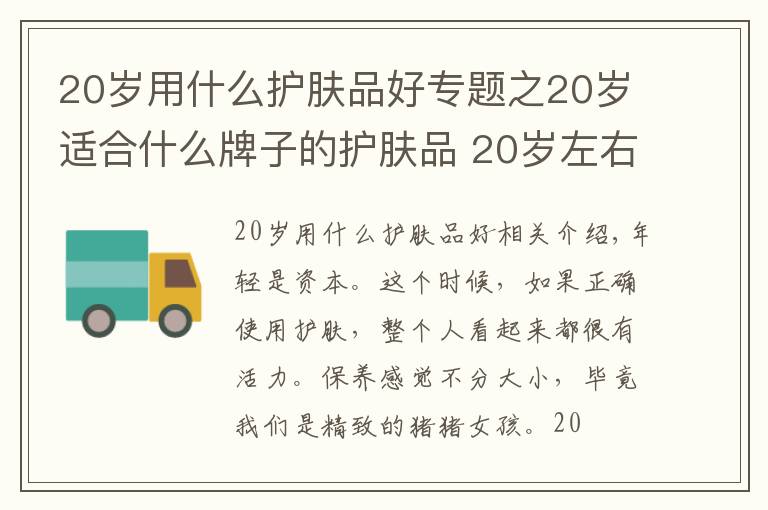 20岁用什么护肤品好专题之20岁适合什么牌子的护肤品 20岁左右

20岁用什么护肤品好相关介绍，年轻是资本。这个时候，如果正确使用护肤，整个人看起来都很有活力。保养感觉不分大小，毕竟我们是精致的猪猪女孩。20